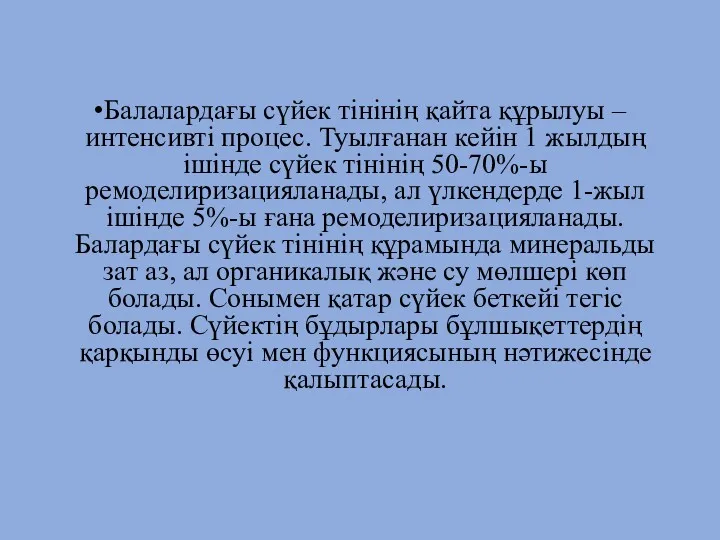 •Балалардағы сүйек тінінің қайта құрылуы – интенсивті процес. Туылғанан кейін 1 жылдың ішінде сүйек тінінің 50-70%-ы ремоделиризацияланады, ал үлкендерде 1-жыл ішінде 5%-ы ғана ремоделиризацияланады. Балардағы сүйек тінінің құрамында минеральды зат аз, ал органикалық және су мөлшері көп болады. Сонымен қатар сүйек беткейі тегіс болады. Сүйектің бұдырлары бұлшықеттердің қарқынды өсуі мен функциясының нәтижесінде қалыптасады.